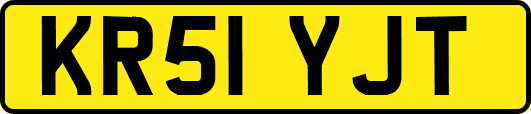 KR51 YJT